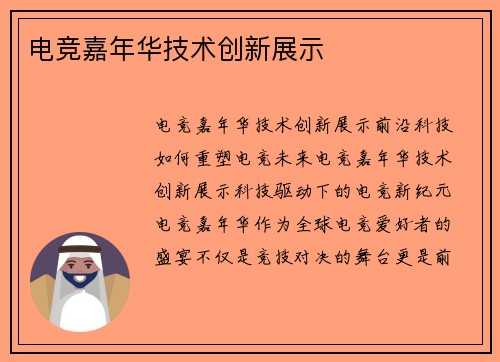 电竞嘉年华技术创新展示

电竞嘉年华技术创新展示前沿科技如何重塑电竞未来电竞嘉年华技术创新展示科技驱动下的电竞新纪元电竞嘉年华作为全球电竞爱好者的盛宴不仅是竞技对决的舞台更是前